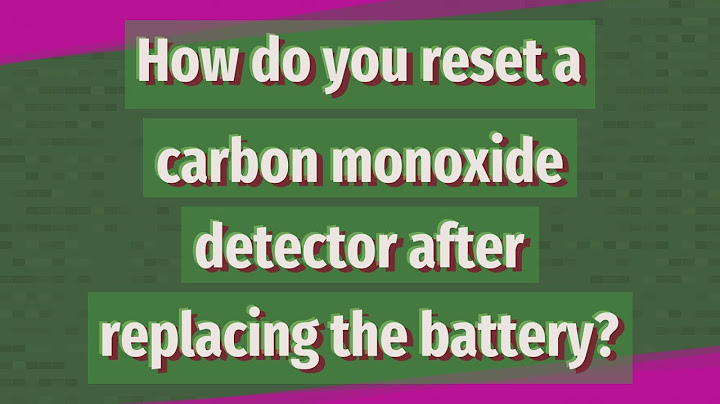 How do you reset a carbon monoxide detector after replacing the battery?